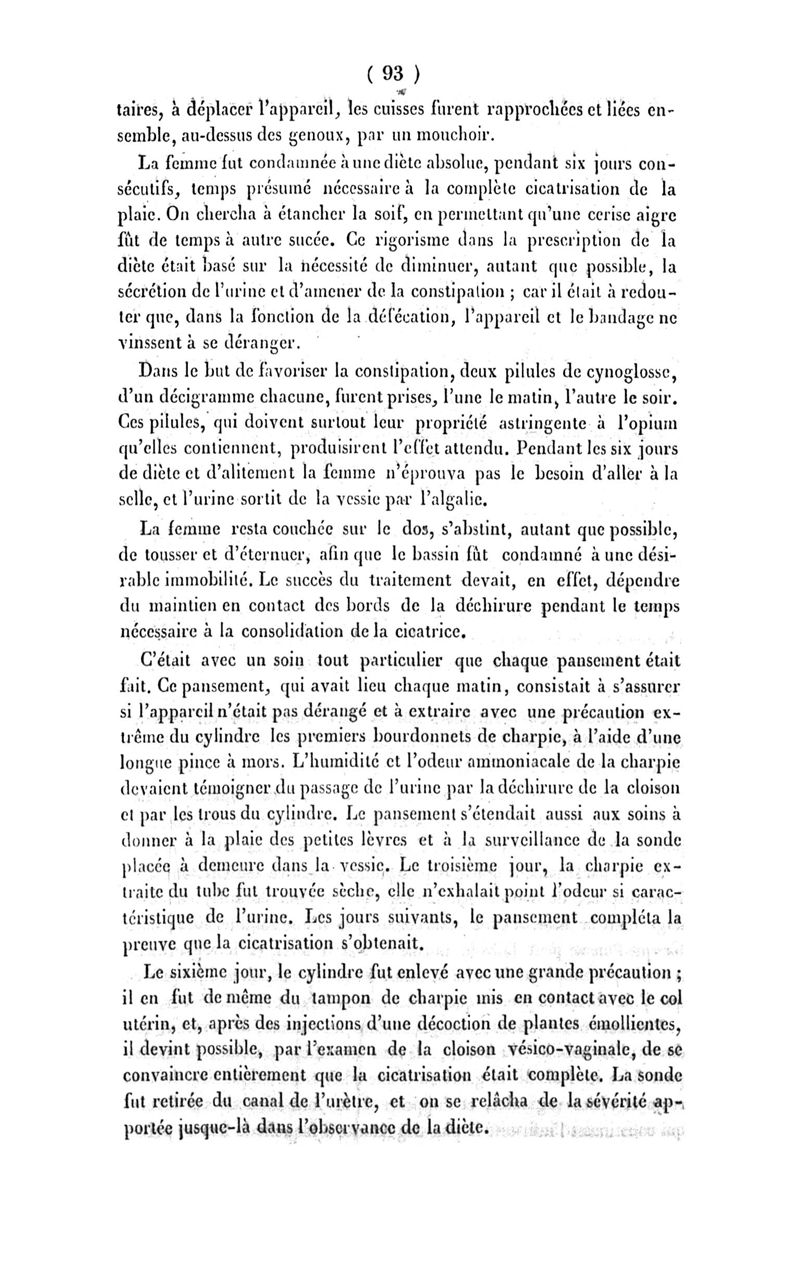 ( 93 )

taires, à déplacer l'appareil, les cuisses furent rapprochées et liées ensemble, au-dessus des genoux, par un mouchoir.

La femme fut condamnée à une diète absolue, pendant six jours consécutifs, temps présumé nécessaire à la complète cicatrisation de la plaie. On chercha à étancher la soif, en permettant qu'une cerise aigre fût de temps à autre sucée. Ce rigorisme dans la prescription de la diète était basé sur la nécessité de diminuer, autant que possible, la sécrétion de l'urine et d'amener de la constipation ; car il était à redouter que, dans la fonction de la défécation, l'appareil et le bandage ne vinssent à se déranger.

Dans le but de favoriser la constipation, deux pilules de cynoglosse, d'un décigramme chacune, furent prises, l'une le matin, l'autre le soir. Ces pilules, qui doivent surtout leur propriété astringente à l'opium qu'elles contiennent, produisirent l'effet attendu. Pendant les six jours de diète et d'alitement la femme n'éprouva pas le besoin d'aller à la selle, et l'urine sortit de la vessie par l'algalie.

La femme resta couchée sur le dos, s'abstint, autant que possible, de tousser et d'éternuer, afin que le bassin fût condamné à une désirable immobilité. Le succès du traitement devait, en effet, dépendre du maintien en contact des bords de la déchirure pendant le temps nécessaire à la consolidation de la cicatrice.

C'était avec un soin tout particulier que chaque pansement était fait. Ce pansement, qui avait lieu chaque matin, consistait à s'assurer si l'appareil n'était pas dérangé et à extraire avec une précaution extrême du cylindre les premiers bourdonnets de charpie, à l'aide d'une longue pince à mors. L'humidité et l'odeur ammoniacale de la charpie devaient témoigner du passage de l'urine par la déchirure de la cloison et par les trous du cylindre. Le pansement s'étendait aussi aux soins à donner à la plaie des petites lèvres et à la surveillance de la sonde placée à demeure dans la vessie. Le troisième jour, la charpie extraite du tube fut trouvée sèche, elle n'exhalait point l'odeur si caractéristique de l'urine. Les jours suivants, le pansement compléta la preuve que la cicatrisation s'obtenait.

Le sixième jour, le cylindre fut enlevé avec une grande précaution ; il en fut de même du tampon de charpie mis en contact avec le col utérin, et, après des injections d'une décoction de plantes émollientes, il devint possible, par l'examen de la cloison vésico-vaginale, de se convaincre entièrement que la cicatrisation était complète. La sonde fut retirée du canal de l'urètre, et on se relâcha de la sévérité apportée jusque-là dans l'observance de la diète.